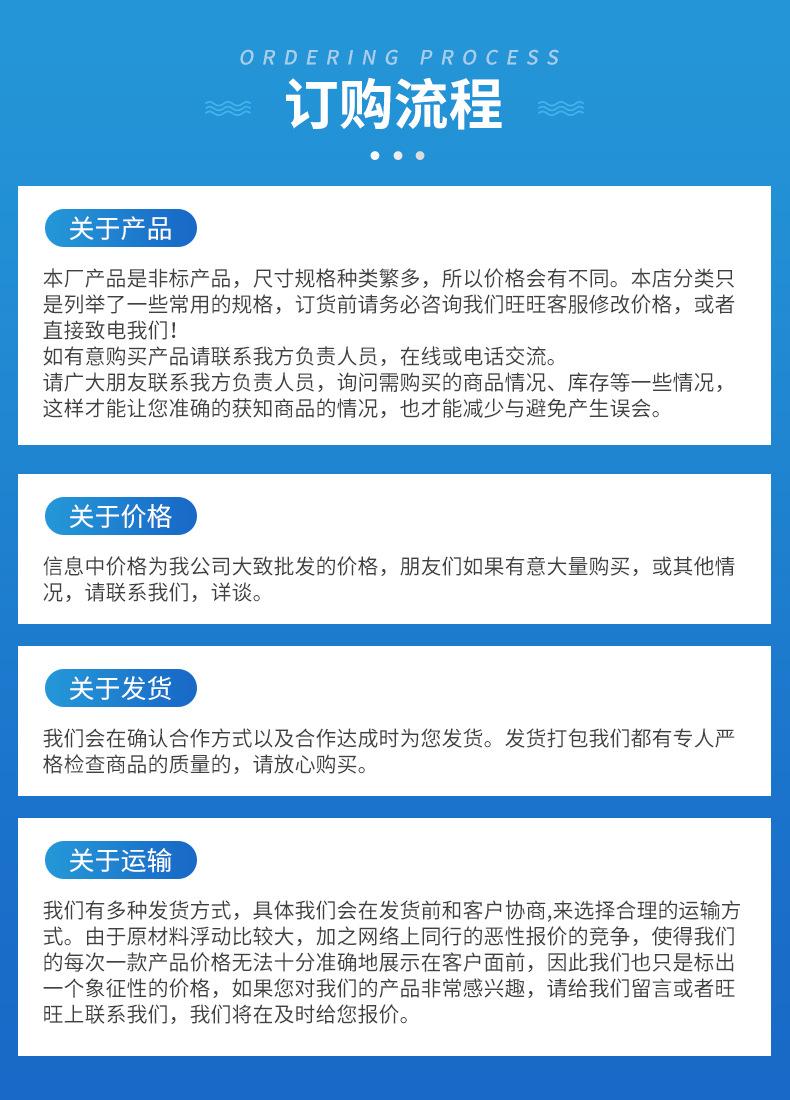 ORDERING PROCESS
订购流程

关于产品

本厂产品是非标产品，尺寸规格种类繁多，所以价格会有不同。本店分类只是列举了一些常用的规格，订货前请务必咨询我们旺旺客服修改价格，或者直接致电我们！
如有意购买产品请联系我方负责人员，在线或电话交流。
请广大朋友联系我方负责人员，询问需购买的商品情况、库存等一些情况，这样才能让您准确的获知商品的情况，也才能减少与避免产生误会。

关于价格

信息中价格为我公司大致批发的价格，朋友们如果有意大量购买，或其他情况，请联系我们，详谈。

关于发货

我们会在确认合作方式以及合作达成时为您发货。发货打包我们都有专人严格检查商品的质量的，请放心购买。

关于运输

我们有多种发货方式，具体我们会在发货前和客户协商,来选择合理的运输方式。由于原材料浮动比较大，加之网络上同行的恶性报价的竞争，使得我们的每次一款产品价格无法十分准确地展示在客户面前，因此我们也只是标出一个象征性的价格，如果您对我们的产品非常感兴趣，请给我们留言或者旺旺上联系我们，我们将在及时给您报价。